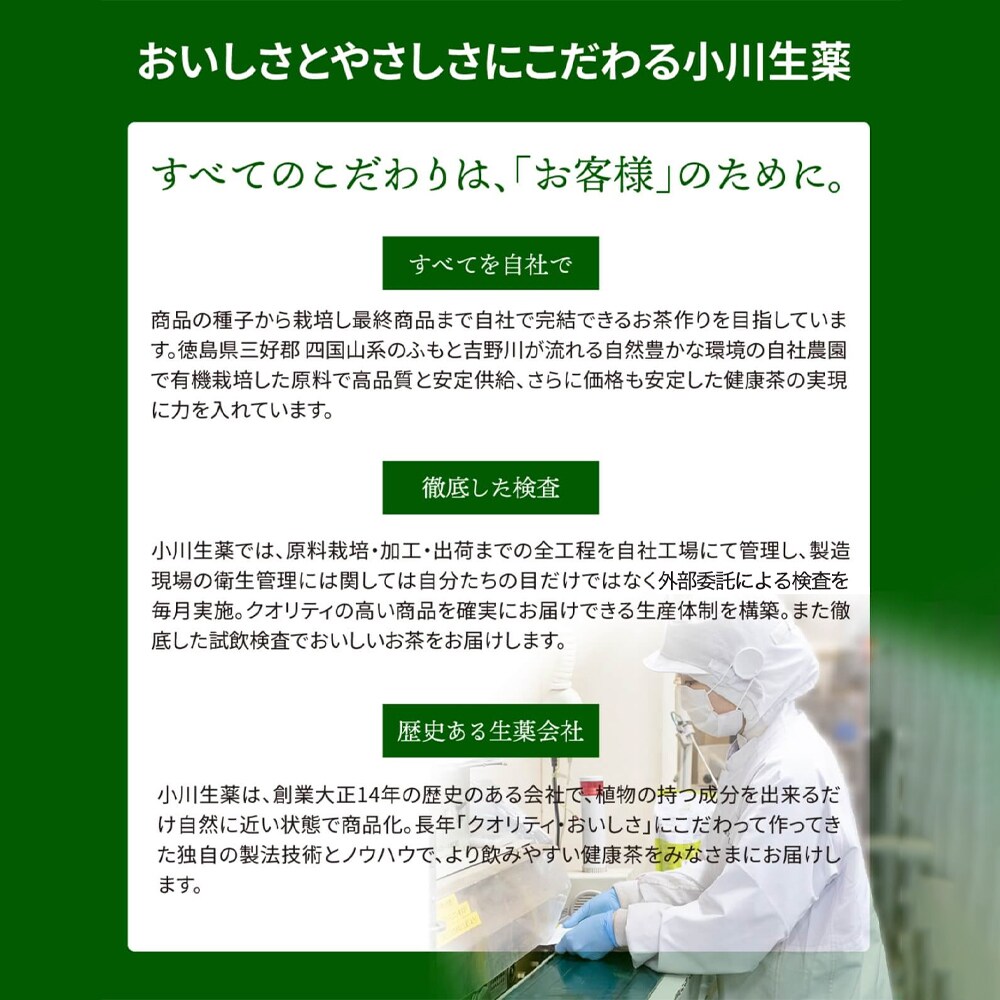 おいしさとやさしさにこだわる小川生薬

すべてのこだわりは、「お客様」のために。

すべてを自社で

商品の種子から栽培し最終商品まで自社で完結できるお茶作りを目指しています。徳島県三好郡 四国山系のふもと吉野川が流れる自然豊かな環境の自社農園で有機栽培した原料で高品質と安定供給、さらに価格も安定した健康茶の実現に力を入れています。

徹底した検査

小川生薬では、原料栽培・加工・出荷までの全工程を自社工場にて管理し、製造現場の衛生管理には関しては自分たちの目だけではなく外部委託による検査を毎月実施。クオリティの高い商品を確実にお届けできる生産体制を構築。また徹底した試飲検査でおいしいお茶をお届けします。

歴史ある生薬会社

小川生薬は、創業大正14年の歴史のある会社で、植物の持つ成分を出来るだけ自然に近い状態で商品化。長年「クオリティ・おいしさ」にこだわって作ってきた独自の製法技術とノウハウで、より飲みやすい健康茶をみなさまにお届けします。